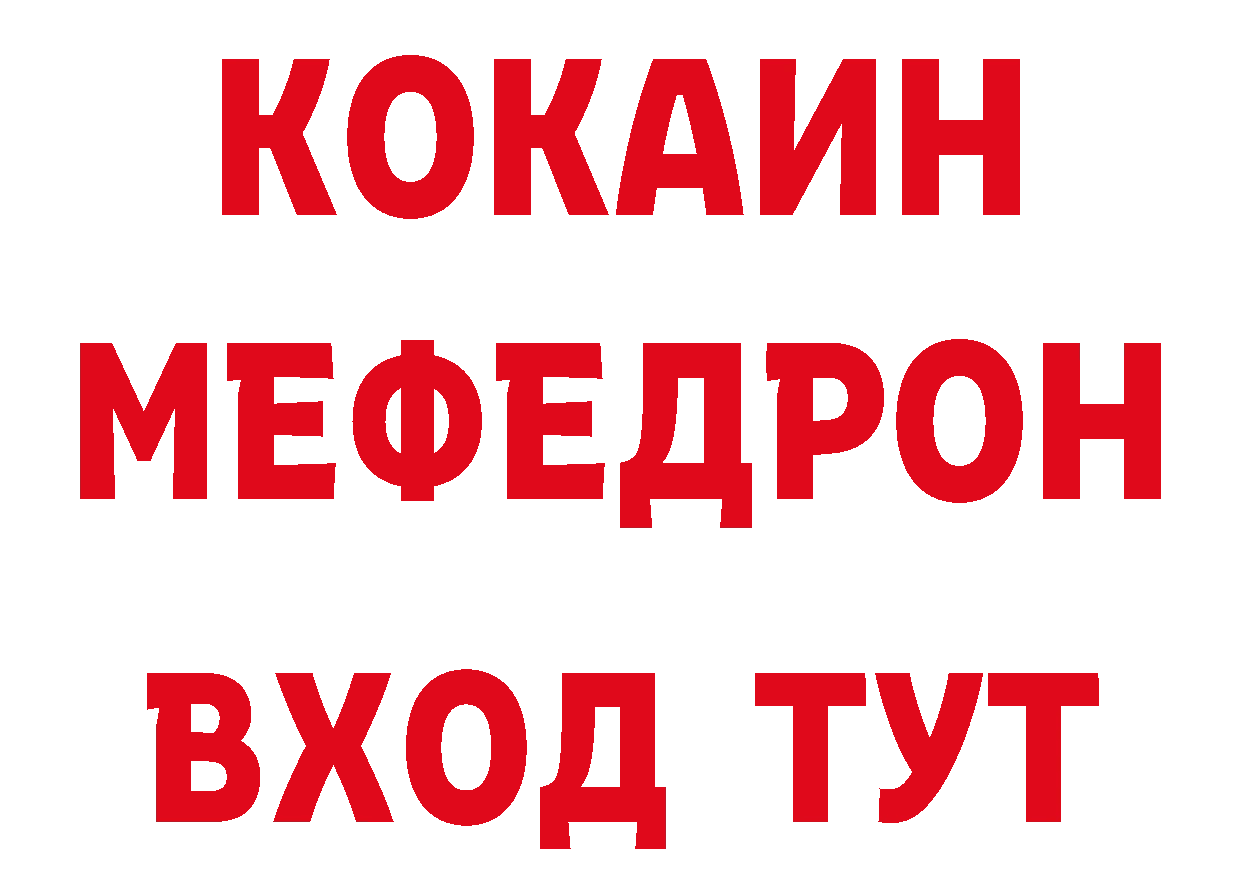 КОКАИН
МЕФЕДРОН
ВХОД ТУТ